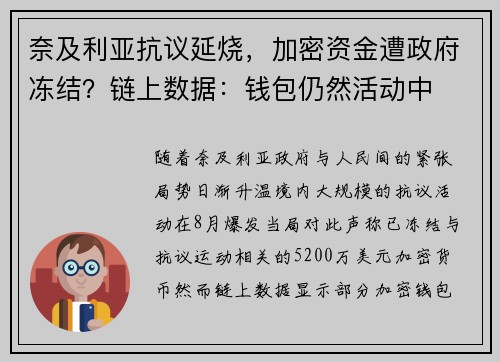 奈及利亚抗议延烧，加密资金遭政府冻结？链上数据：钱包仍然活动中

随着奈及利亚政府与人民间的紧张局势日渐升温境内大规模的抗议活动在8月爆发当局对此声称已冻结与抗议运动相关的5200万美元加密货币然而链上数据显示部分加密钱包